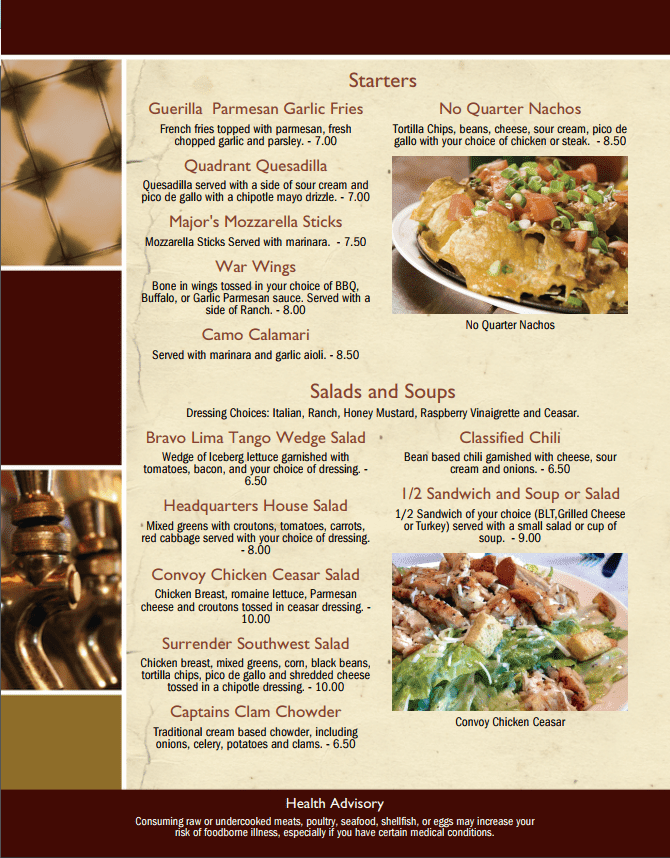 Starters

Guerilla Parmesan Garlic Fries

French fries topped with parmesan, fresh chopped garlic and parsley. - 7.00

Quadrant Quesadilla

Quesadilla served with a side of sour cream and pico de gallo with a chipotle mayo drizzle. - 7.00

Major's Mozzarella Sticks

Mozzarella Sticks Served with marinara. - 7.50

War Wings

Bone in wings tossed in your choice of BBQ, Buffalo, or Garlic Parmesan sauce. Served with a side of Ranch. - 8.00

Camo Calamari

Served with marinara and garlic aioli. - 8.50

No Quarter Nachos

Tortilla Chips, beans, cheese, sour cream, pico de gallo with your choice of chicken or steak. - 8.50

No Quarter Nachos

Salads and Soups

Dressing Choices: Italian, Ranch, Honey Mustard, Raspberry Vinaigrette and Ceasar.

Bravo Lima Tango Wedge Salad

Wedge of Iceberg lettuce garnished with tomatoes, bacon, and your choice of dressing. - 6.50

Headquarters House Salad

Mixed greens with croutons, tomatoes, carrots, red cabbage served with your choice of dressing. - 8.00

Convoy Chicken Ceasar Salad

Chicken Breast, romaine lettuce, Parmesan cheese and croutons tossed in ceasar dressing. - 10.00

Surrender Southwest Salad

Chicken breast, mixed greens, corn, black beans, tortilla chips, pico de gallo and shredded cheese tossed in a chipotle dressing. - 10.00

Captains Clam Chowder

Traditional cream based chowder, including onions, celery, potatoes and clams. - 6.50

Classified Chili

Bean based chili garnished with cheese, sour cream and onions. - 6.50

1/2 Sandwich and Soup or Salad

1/2 Sandwich of your choice (BLT,Grilled Cheese or Turkey) served with a small salad or cup of soup. - 9.00

Convoy Chicken Ceasar

Health Advisory

Consuming raw or undercooked meats, poultry, seafood, shellfish, or eggs may increase your risk of foodborne illness, especially if you have certain medical conditions.